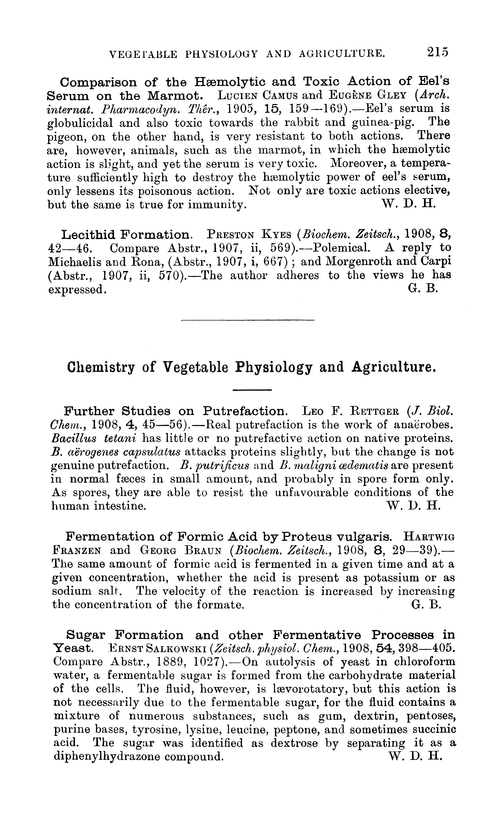 VEGETABLE PHYSIOLOGY AND AGRICULTURE. 215

Comparison of the Hæmolytic and Toxic Action of Eel's Serum on the Marmot. LUCIEN CAMUS and EUGÈNE GLEY (Arch. internat. Pharmacodyn. Thér., 1905, 15, 159—169).—Eel's serum is globulicidal and also toxic towards the rabbit and guinea-pig. The pigeon, on the other hand, is very resistant to both actions. There are, however, animals, such as the marmot, in which the hæmolytic action is slight, and yet the serum is very toxic. Moreover, a temperature sufficiently high to destroy the hæmolytic power of eel's serum, only lessens its poisonous action. Not only are toxic actions elective, but the same is true for immunity. W. D. H.

Lecithid Formation. PRESTON KYES (Biochem. Zeitsch., 1908, 8, 42—46. Compare Abstr., 1907, ii, 569).—Polemical. A reply to Michaelis and Rona, (Abstr., 1907, i, 667); and Morgenroth and Carpi (Abstr., 1907, ii, 570).—The author adheres to the views he has expressed. G. B.

Chemistry of Vegetable Physiology and Agriculture.

Further Studies on Putrefaction. LEO F. RETTGER (J. Biol. Chem., 1908, 4, 45—56).—Real putrefaction is the work of anaërobes. Bacillus tetani has little or no putrefactive action on native proteins. B. aërogenes capsulatus attacks proteins slightly, but the change is not genuine putrefaction. B. putrificus and B. maligni œdematis are present in normal fæces in small amount, and probably in spore form only. As spores, they are able to resist the unfavourable conditions of the human intestine. W. D. H.

Fermentation of Formic Acid by Proteus vulgaris. HARTWIG FRANZEN and GEORG BRAUN (Biochem. Zeitsch., 1908, 8, 29—39).—The same amount of formic acid is fermented in a given time and at a given concentration, whether the acid is present as potassium or as sodium salt. The velocity of the reaction is increased by increasing the concentration of the formate. G. B.

Sugar Formation and other Fermentative Processes in Yeast. ERNST SALKOWSKI (Zeitsch. physiol. Chem., 1908, 54, 398—405. Compare Abstr., 1889, 1027).—On autolysis of yeast in chloroform water, a fermentable sugar is formed from the carbohydrate material of the cells. The fluid, however, is lævorotatory, but this action is not necessarily due to the fermentable sugar, for the fluid contains a mixture of numerous substances, such as gum, dextrin, pentoses, purine bases, tyrosine, lysine, leucine, peptone, and sometimes succinic acid. The sugar was identified as dextrose by separating it as a diphenylhydrazone compound. W. D. H.